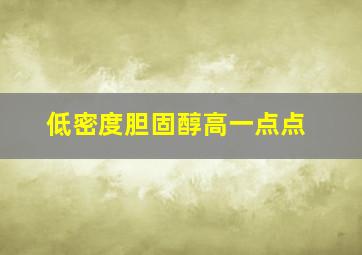 低密度胆固醇高一点点